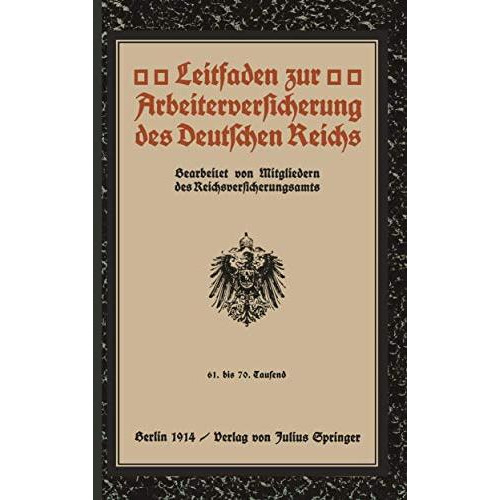 Leitfaden zur Arbeiterversicherung des Deutschen Reichs

Bearbeitet von Mitgliedern des Reichsversicherungsamts

61. bis 70. Tausend

Berlin 1914 / Verlag von Julius Springer